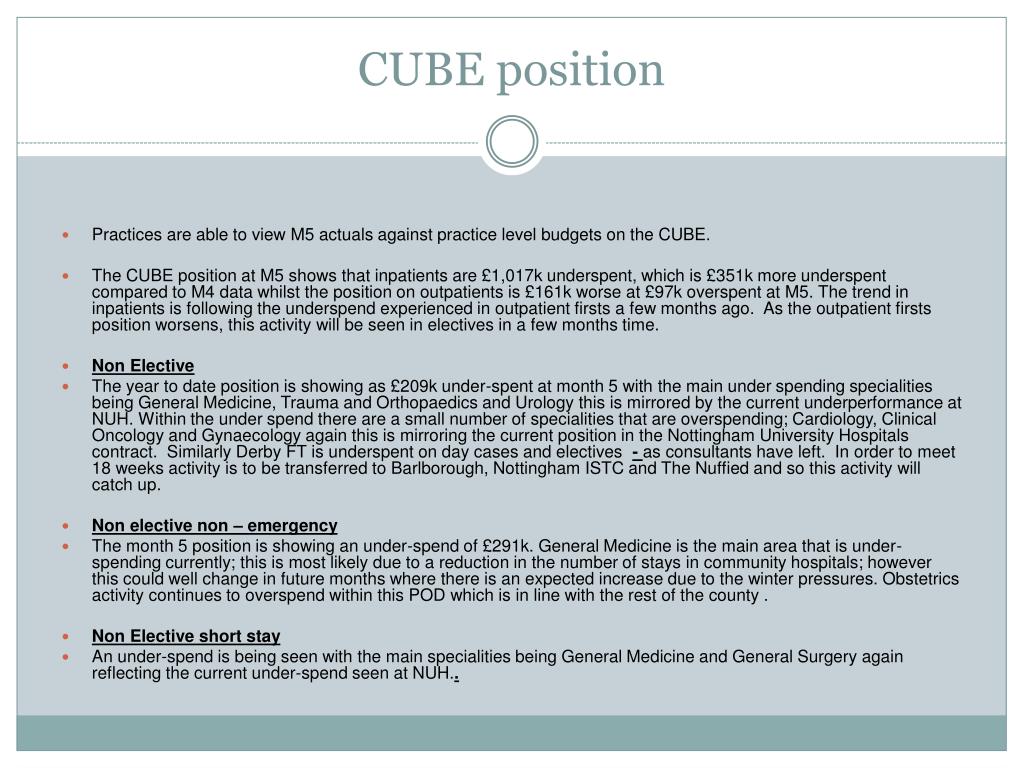 CUBE position

• Practices are able to view M5 actuals against practice level budgets on the CUBE.

• The CUBE position at M5 shows that inpatients are £1,017k underspent, which is £351k more underspent compared to M4 data whilst the position on outpatients is £161k worse at £97k overspent at M5. The trend in inpatients is following the underspend experienced in outpatient firsts a few months ago. As the outpatient firsts position worsens, this activity will be seen in electives in a few months time.

• Non Elective
• The year to date position is showing as £209k under-spent at month 5 with the main under spending specialities being General Medicine, Trauma and Orthopaedics and Urology this is mirrored by the current underperformance at NUH. Within the under spend there are a small number of specialities that are overspending; Cardiology, Clinical Oncology and Gynaecology again this is mirroring the current position in the Nottingham University Hospitals contract. Similarly Derby FT is underspent on day cases and electives - as consultants have left. In order to meet 18 weeks activity is to be transferred to Barlborough, Nottingham ISTC and The Nuffied and so this activity will catch up.

• Non elective non – emergency
• The month 5 position is showing an under-spend of £291k. General Medicine is the main area that is under-spending currently; this is most likely due to a reduction in the number of stays in community hospitals; however this could well change in future months where there is an expected increase due to the winter pressures. Obstetrics activity continues to overspend within this POD which is in line with the rest of the county .

• Non Elective short stay
• An under-spend is being seen with the main specialities being General Medicine and General Surgery again reflecting the current under-spend seen at NUH..